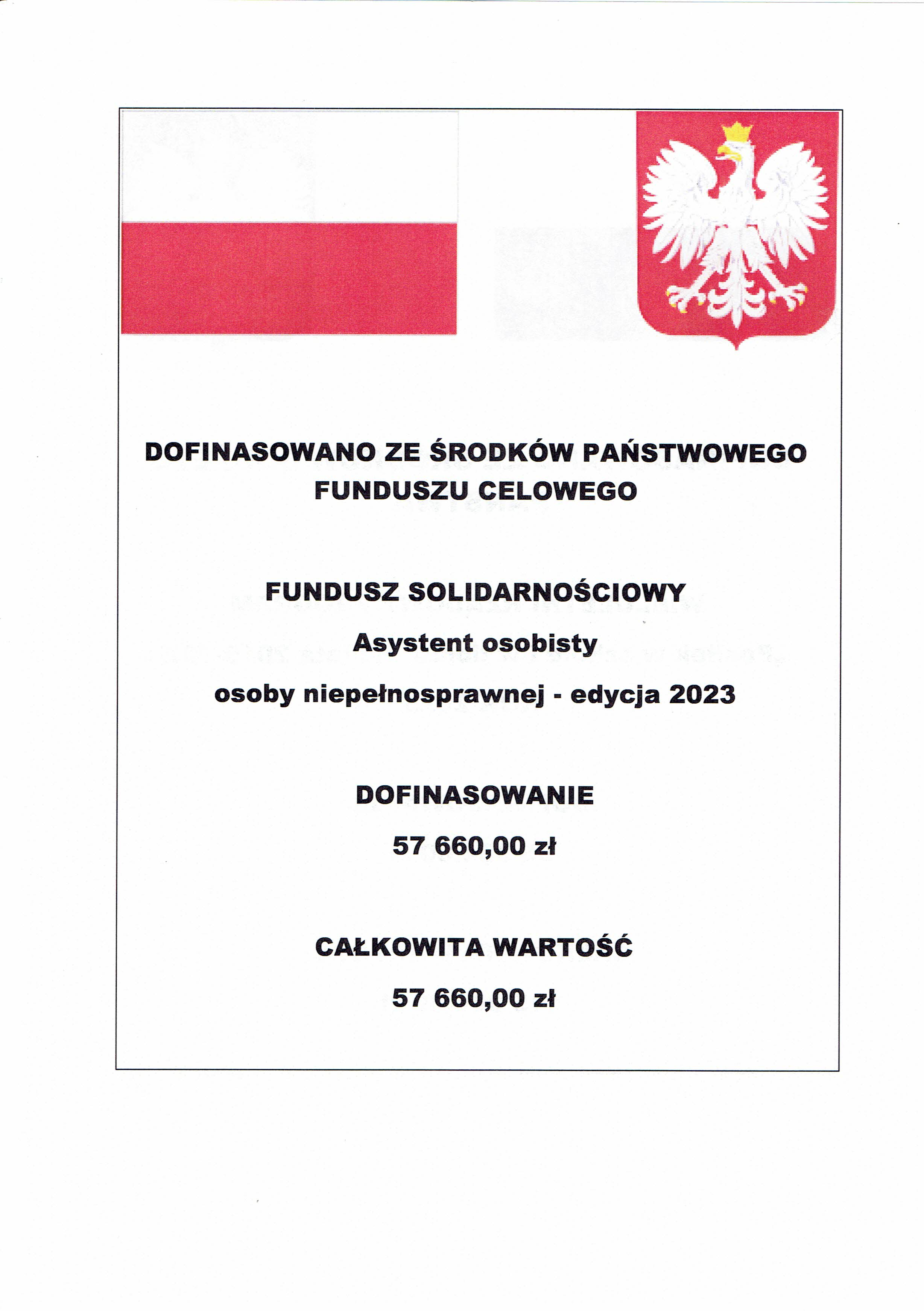 DOFINASOWANO ZE ŚRODKÓW PAŃSTWOWEGO FUNDUSZU CELOWEGO

FUNDUSZ SOLIDARNOŚCIOWY

Asystent osobisty

osoby niepełnosprawnej - edycja 2023

DOFINASOWANIE

57 660,00 zł

CAŁKOWITA WARTOŚĆ

57 660,00 zł